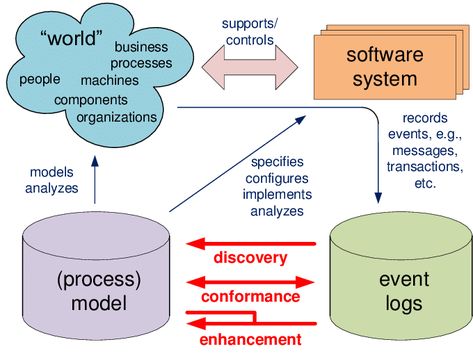 "world"
business processes
people
machines
components
organizations

supports/ controls

software system

records events, e.g., messages, transactions, etc.

models analyzes

specifies configures implements analyzes

(process) model

discovery

conformance

enhancement

event logs